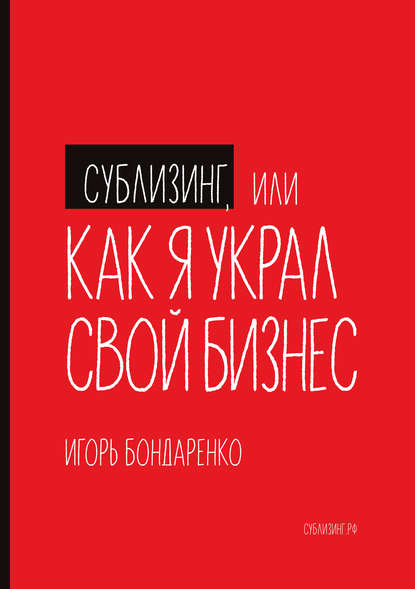 СУБЛИЗИНГ, ИЛИ
КАК Я УКРАЛ СВОЙ БИЗНЕС

ИГОРЬ БОНДАРЕНКО

СУБЛИЗИНГ.РФ